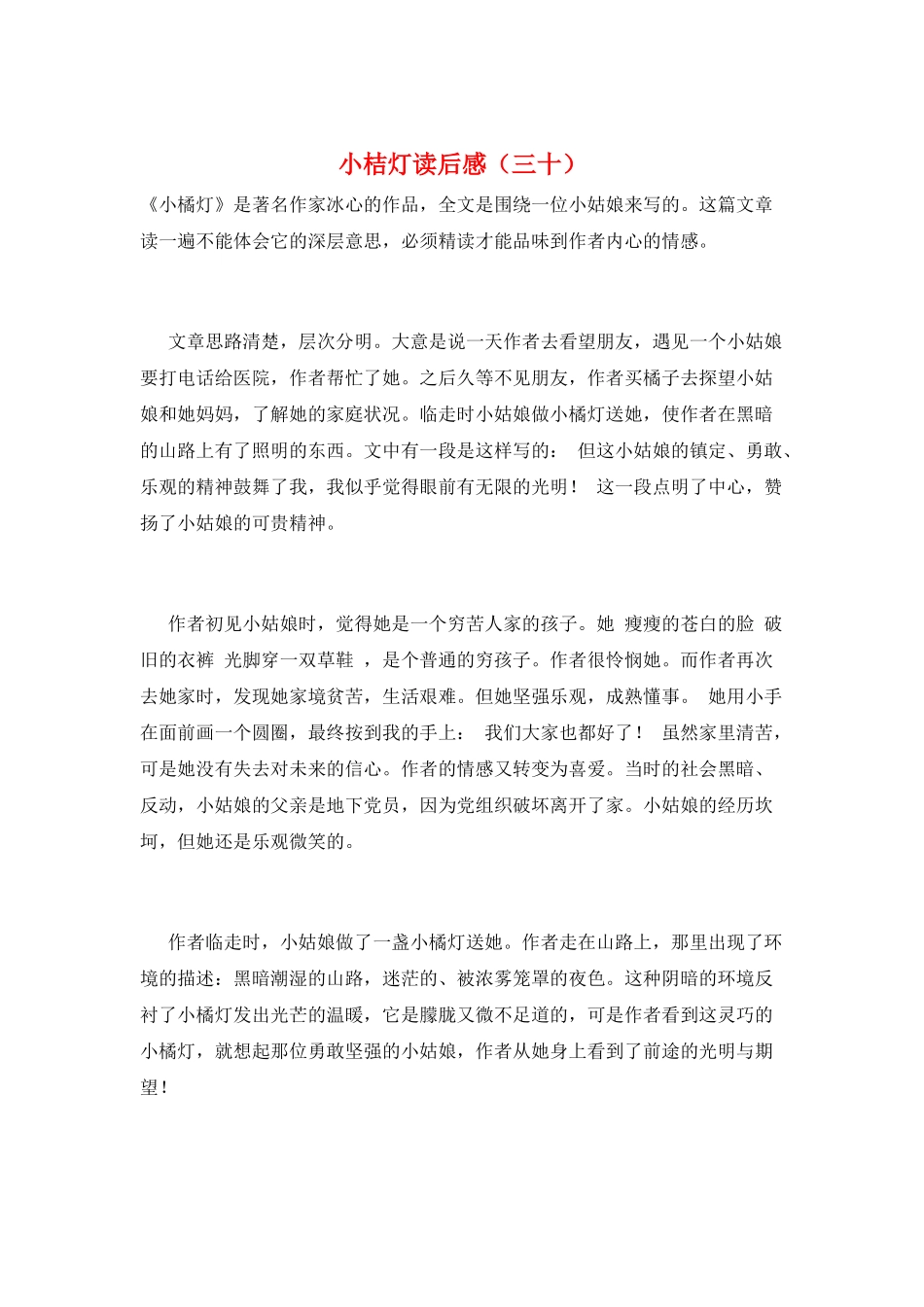 小桔灯读后感（三十）

《小橘灯》是著名作家冰心的作品，全文是围绕一位小姑娘来写的。这篇文章读一遍不能体会它的深层意思，必须精读才能品味到作者内心的情感。

文章思路清楚，层次分明。大意是说一天作者去看望朋友，遇见一个小姑娘要打电话给医院，作者帮忙了她。之后久等不见朋友，作者买橘子去探望小姑娘和她妈妈，了解她的家庭状况。临走时小姑娘做小橘灯送她，使作者在黑暗的山路上有了照明的东西。文中有一段是这样写的： 但这小姑娘的镇定、勇敢、乐观的精神鼓舞了我，我似乎觉得眼前有无限的光明！ 这一段点明了中心，赞扬了小姑娘的可贵精神。

作者初见小姑娘时，觉得她是一个穷苦人家的孩子。她 瘦瘦的苍白的脸 破旧的衣裤 光脚穿一双草鞋 ，是个普通的穷孩子。作者很怜悯她。而作者再次去她家时，发现她家境贫苦，生活艰难。但她坚强乐观，成熟懂事。 她用小手在面前画一个圆圈，最终按到我的手上： 我们大家也都好了！ 虽然家里清苦，可是她没有失去对未来的信心。作者的情感又转变为喜爱。当时的社会黑暗、反动，小姑娘的父亲是地下党员，因为党组织破坏离开了家。小姑娘的经历坎坷，但她还是乐观微笑的。

作者临走时，小姑娘做了一盏小橘灯送她。作者走在山路上，那里出现了环境的描述：黑暗潮湿的山路，迷茫的、被浓雾笼罩的夜色。这种阴暗的环境反衬了小橘灯发出光芒的温暖，它是朦胧又微不足道的，可是作者看到这灵巧的小橘灯，就想起那位勇敢坚强的小姑娘，作者从她身上看到了前途的光明与期望！